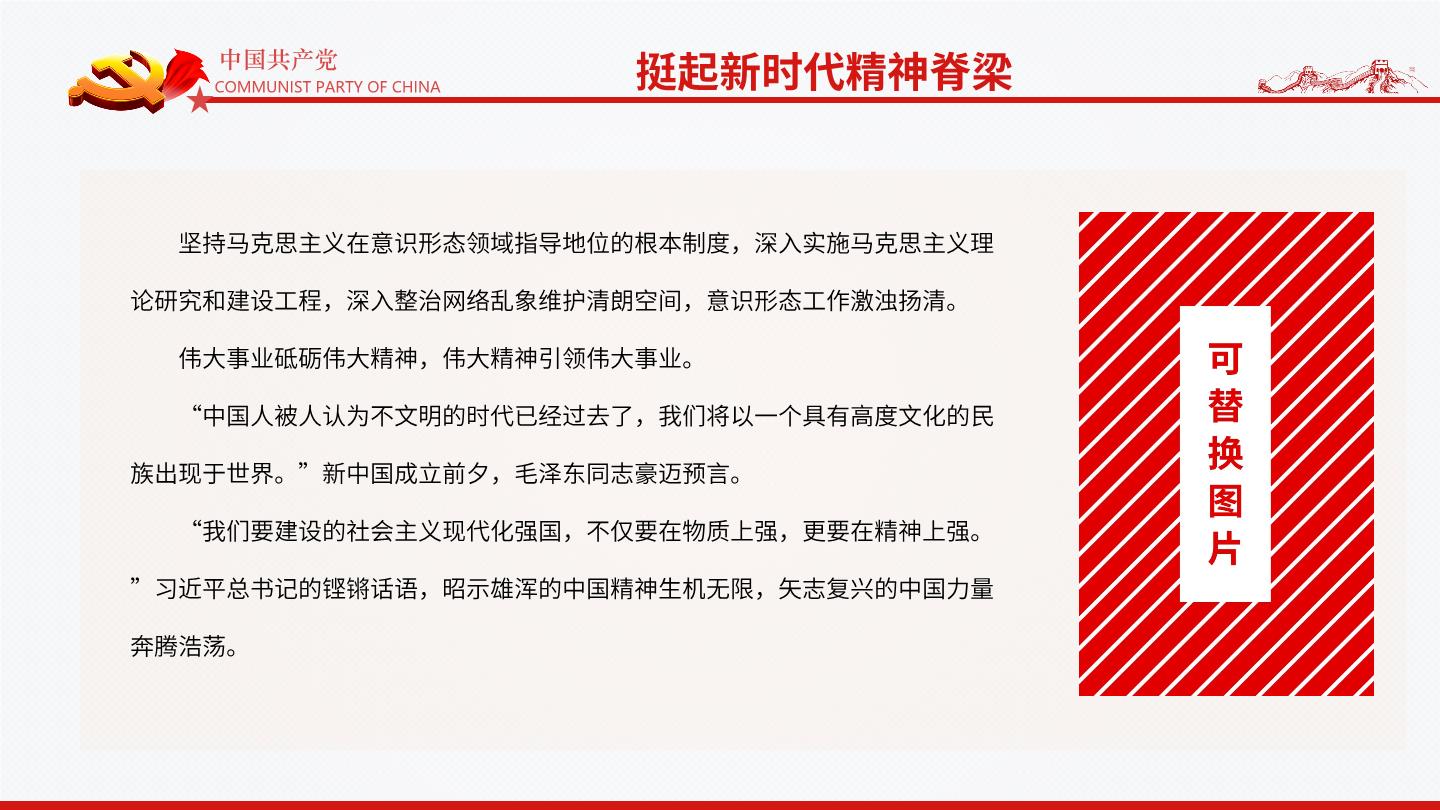 中国共产党
COMMUNIST PARTY OF CHINA

挺起新时代精神脊梁

坚持马克思主义在意识形态领域指导地位的根本制度，深入实施马克思主义理论研究和建设工程，深入整治网络乱象维护清朗空间，意识形态工作激浊扬清。

伟大事业砥砺伟大精神，伟大精神引领伟大事业。

“中国人被人认为不文明的时代已经过去了，我们将以一个具有高度文化的民族出现于世界。”新中国成立前夕，毛泽东同志豪迈预言。

“我们要建设的社会主义现代化强国，不仅要在物质上强，更要在精神上强。”习近平总书记的铿锵话语，昭示雄浑的中国精神生机无限，矢志复兴的中国力量奔腾浩荡。

可替换图片